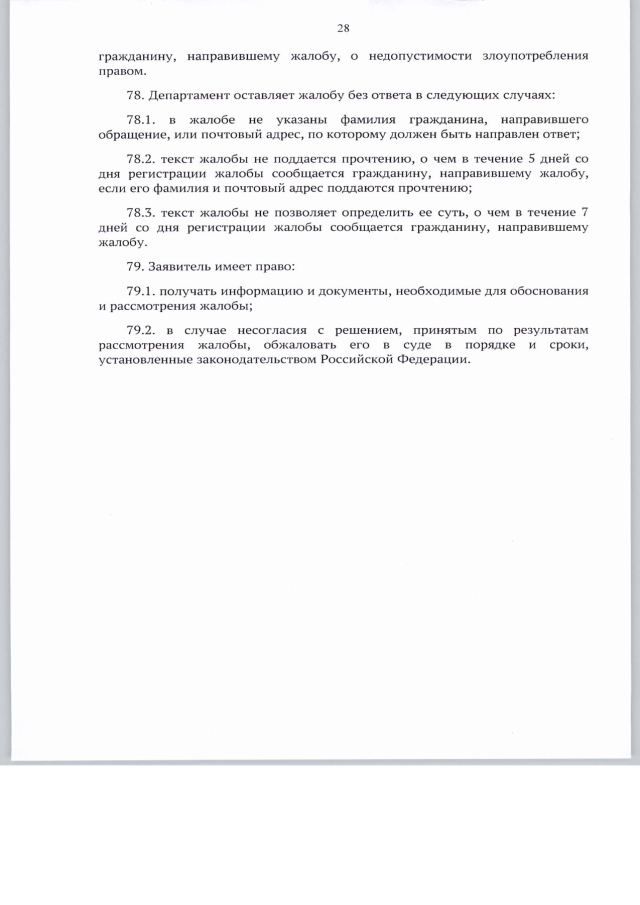 28

гражданину, направившему жалобу, о недопустимости злоупотребления правом.

78. Департамент оставляет жалобу без ответа в следующих случаях:

78.1. в жалобе не указаны фамилия гражданина, направившего обращение, или почтовый адрес, по которому должен быть направлен ответ;

78.2. текст жалобы не поддается прочтению, о чем в течение 5 дней со дня регистрации жалобы сообщается гражданину, направившему жалобу, если его фамилия и почтовый адрес поддаются прочтению;

78.3. текст жалобы не позволяет определить ее суть, о чем в течение 7 дней со дня регистрации жалобы сообщается гражданину, направившему жалобу.

79. Заявитель имеет право:

79.1. получать информацию и документы, необходимые для обоснования и рассмотрения жалобы;

79.2. в случае несогласия с решением, принятым по результатам рассмотрения жалобы, обжаловать его в суде в порядке и сроки, установленные законодательством Российской Федерации.